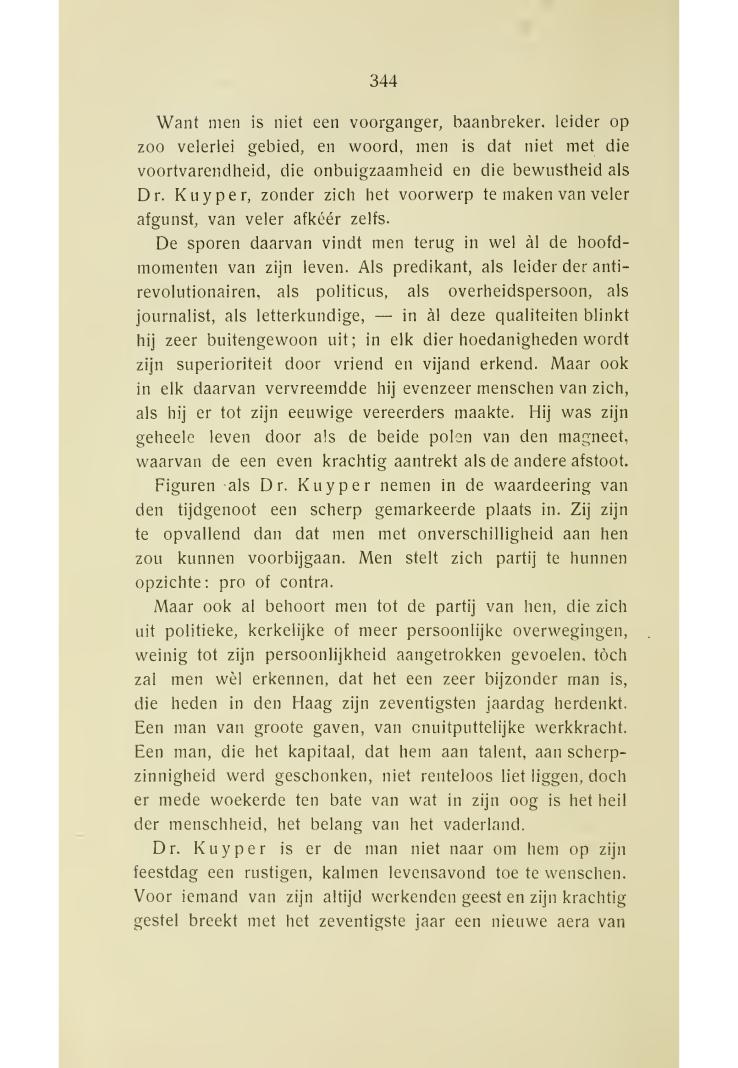 344

Want men is niet een voorganger, baanbreker. leider op zoo velerlei gebied, en woord, men is dat niet met die voortvarendheid, die onbuigzaamheid en die bewustheid als Dr. Kuyper, zonder zich het voorwerp te maken van veler afgunst, van veler afkéér zelfs.

De sporen daarvan vindt men terug in wel àl de hoofdmomenten van zijn leven. Als predikant, als leider der antirevolutionairen, als politicus, als overheidspersoon, als journalist, als letterkundige, — in àl deze qualiteiten blinkt hij zeer buitengewoon uit; in elk dier hoedanigheden wordt zijn superioriteit door vriend en vijand erkend. Maar ook in elk daarvan vervreemdde hij evenzeer menschen van zich, als hij er tot zijn eeuwige vereerders maakte. Hij was zijn geheele leven door als de beide polen van den magneet, waarvan de een even krachtig aantrekt als de andere afstoot.

Figuren als Dr. Kuyper nemen in de waardeering van den tijdgenoot een scherp gemarkeerde plaats in. Zij zijn te opvallend dan dat men met onverschilligheid aan hen zou kunnen voorbijgaan. Men stelt zich partij te hunnen opzichte: pro of contra.

Maar ook al behoort men tot de partij van hen, die zich uit politieke, kerkelijke of meer persoonlijke overwegingen, weinig tot zijn persoonlijkheid aangetrokken gevoelen, tòch zal men wèl erkennen, dat het een zeer bijzonder man is, die heden in den Haag zijn zeventigsten jaardag herdenkt. Een man van groote gaven, van onuitputtelijke werkkracht. Een man, die het kapitaal, dat hem aan talent, aan scherpzinnigheid werd geschonken, niet renteloos liet liggen, doch er mede woekerde ten bate van wat in zijn oog is het heil der menschheid, het belang van het vaderland.

Dr. Kuyper is er de man niet naar om hem op zijn feestdag een rustigen, kalmen levensavond toe te wenschen. Voor iemand van zijn altijd werkenden geest en zijn krachtig gestel breekt met het zeventigste jaar een nieuwe aera van